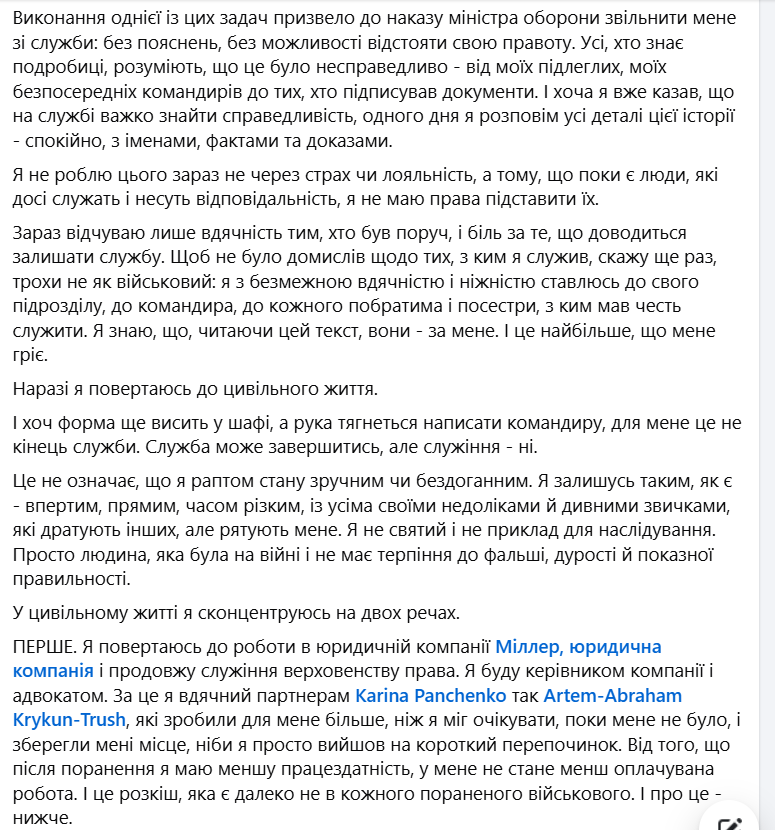 Виконання однієї із цих задач призвело до наказу міністра оборони звільнити мене зі служби: без пояснень, без можливості відстояти свою правоту. Усі, хто знає подробиці, розуміють, що це було несправедливо - від моїх підлеглих, моїх безпосередніх командирів до тих, хто підписував документи. І хоча я вже казав, що на службі важко знайти справедливість, одного дня я розповім усі деталі цієї історії - спокійно, з іменами, фактами та доказами.

Я не роблю цього зараз не через страх чи лояльність, а тому, що поки є люди, які досі служать і несуть відповідальність, я не маю права підставити їх.

Зараз відчуваю лише вдячність тим, хто був поруч, і біль за те, що доводиться залишати службу. Щоб не було домислів щодо тих, з ким я служив, скажу ще раз, трохи не як військовий: я з безмежною вдячністю і ніжністю ставлюсь до свого підрозділу, до командира, до кожного побратима і посестри, з ким мав честь служити. Я знаю, що, читаючи цей текст, вони - за мене. І це найбільше, що мене гріє.

Наразі я повертаюсь до цивільного життя.

І хоч форма ще висить у шафі, а рука тягнеться написати командиру, для мене це не кінець служби. Служба може завершитись, але служіння - ні.

Це не означає, що я раптом стану зручним чи бездоганним. Я залишусь таким, як є - впертим, прямим, часом різким, із усіма своїми недоліками й дивними звичками, які дратують інших, але рятують мене. Я не святий і не приклад для наслідування. Просто людина, яка була на війні і не має терпіння до фальші, дурості й показної правильності.

У цивільному житті я сконцентруюсь на двох речах.

ПЕРШЕ. Я повертаюсь до роботи в юридичній компанії Міллер, юридична компанія і продовжу служіння верховенству права. Я буду керівником компанії і адвокатом. За це я вдячний партнерам Karina Panchenko так Artem-Abraham Krykun-Trush, які зробили для мене більше, ніж я міг очікувати, поки мене не було, і зберегли мені місце, ніби я просто вийшов на короткий перепочинок. Від того, що після поранення я маю меншу працездатність, у мене не стане менш оплачувана робота. І це розкіш, яка є далеко не в кожного пораненого військового. І про це - нижче.